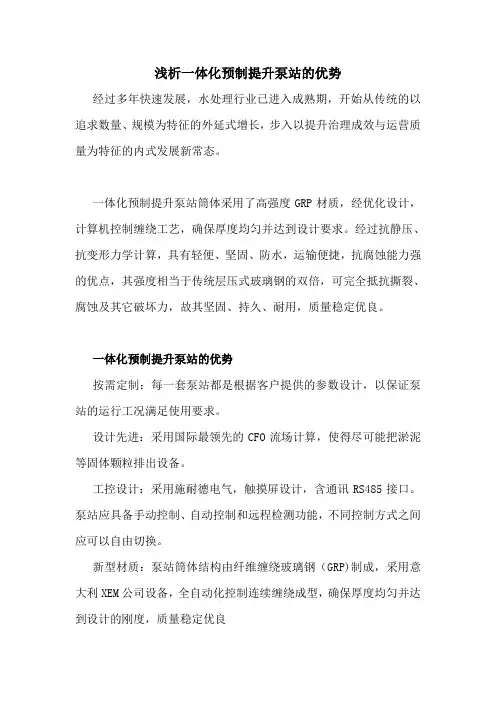 浅析一体化预制提升泵站的优势

经过多年快速发展，水处理行业已进入成熟期，开始从传统的以追求数量、规模为特征的外延式增长，步入以提升治理成效与运营质量为特征的内式发展新常态。

一体化预制提升泵站筒体采用了高强度 GRP 材质，经优化设计，计算机控制缠绕工艺，确保厚度均匀并达到设计要求。经过抗静压、抗变形力学计算，具有轻便、坚固、防水，运输便捷，抗腐蚀能力强的优点，其强度相当于传统层压式玻璃钢的双倍，可完全抵抗撕裂、腐蚀及其它破坏力，故其坚固、持久、耐用，质量稳定优良。

一体化预制提升泵站的优势

按需定制：每一套泵站都是根据客户提供的参数设计，以保证泵站的运行工况满足使用要求。

设计先进：采用国际最领先的 CFO 流场计算，使得尽可能把淤泥等固体颗粒排出设备。

工控设计：采用施耐德电气，触摸屏设计，含通讯 RS485 接口。泵站应具备手动控制、自动控制和远程检测功能，不同控制方式之间应可以自由切换。

新型材质：泵站筒体结构由纤维缠绕玻璃钢（GRP）制成，采用意大利 XEM 公司设备，全自动化控制连续缠绕成型，确保厚度均匀并达到设计的刚度，质量稳定优良